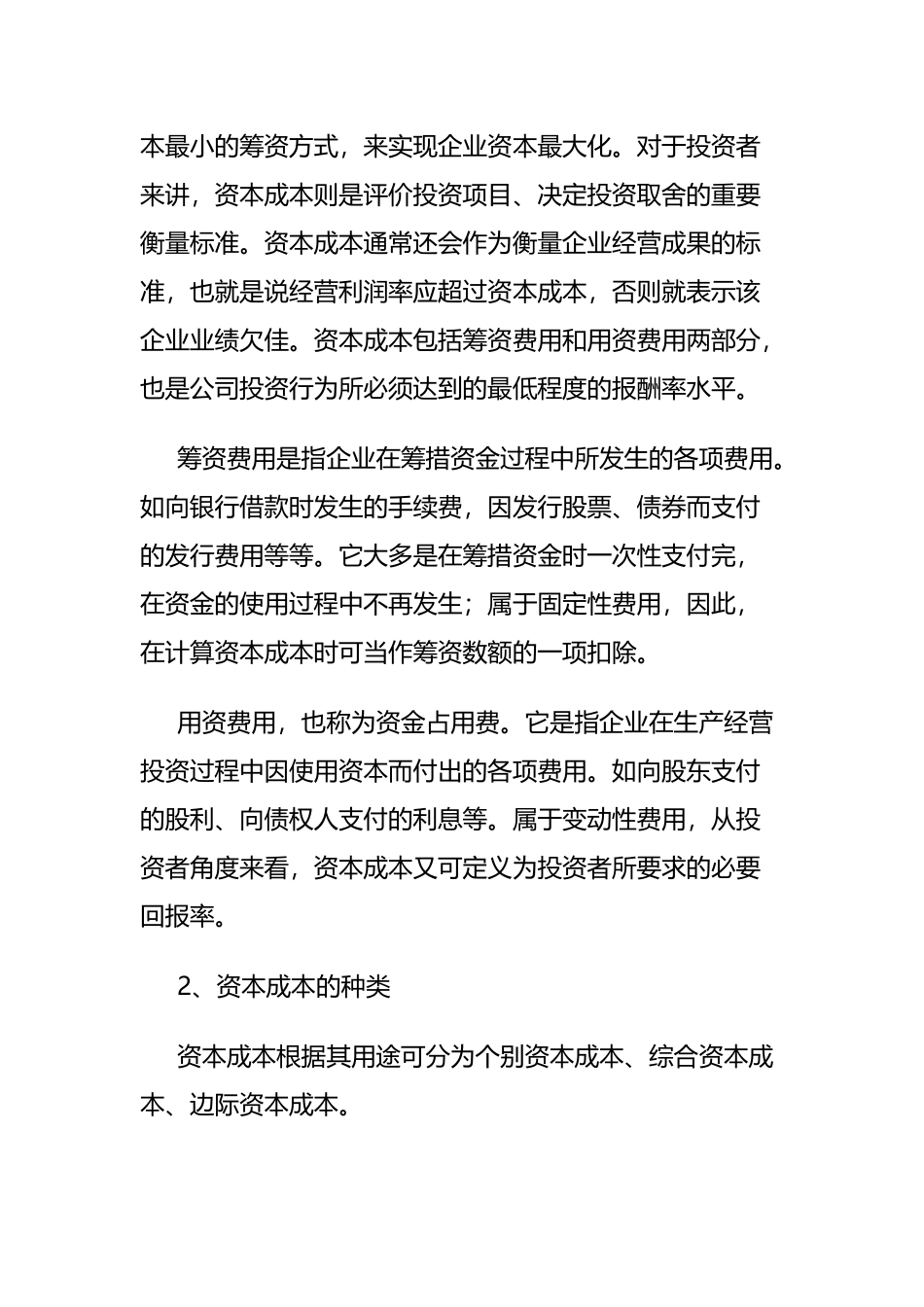 本最小的筹资方式，来实现企业资本最大化。对于投资者来讲，资本成本则是评价投资项目、决定投资取舍的重要衡量标准。资本成本通常还会作为衡量企业经营成果的标准，也就是说经营利润率应超过资本成本，否则就表示该企业业绩欠佳。资本成本包括筹资费用和用资费用两部分，也是公司投资行为所必须达到的最低程度的报酬率水平。

筹资费用是指企业在筹措资金过程中所发生的各项费用。如向银行借款时发生的手续费，因发行股票、债券而支付的发行费用等等。它大多是在筹措资金时一次性支付完，在资金的使用过程中不再发生；属于固定性费用，因此，在计算资本成本时可当作筹资数额的一项扣除。

用资费用，也称为资金占用费。它是指企业在生产经营投资过程中因使用资本而付出的各项费用。如向股东支付的股利、向债权人支付的利息等。属于变动性费用，从投资者角度来看，资本成本又可定义为投资者所要求的必要回报率。

2、资本成本的种类

资本成本根据其用途可分为个别资本成本、综合资本成本、边际资本成本。